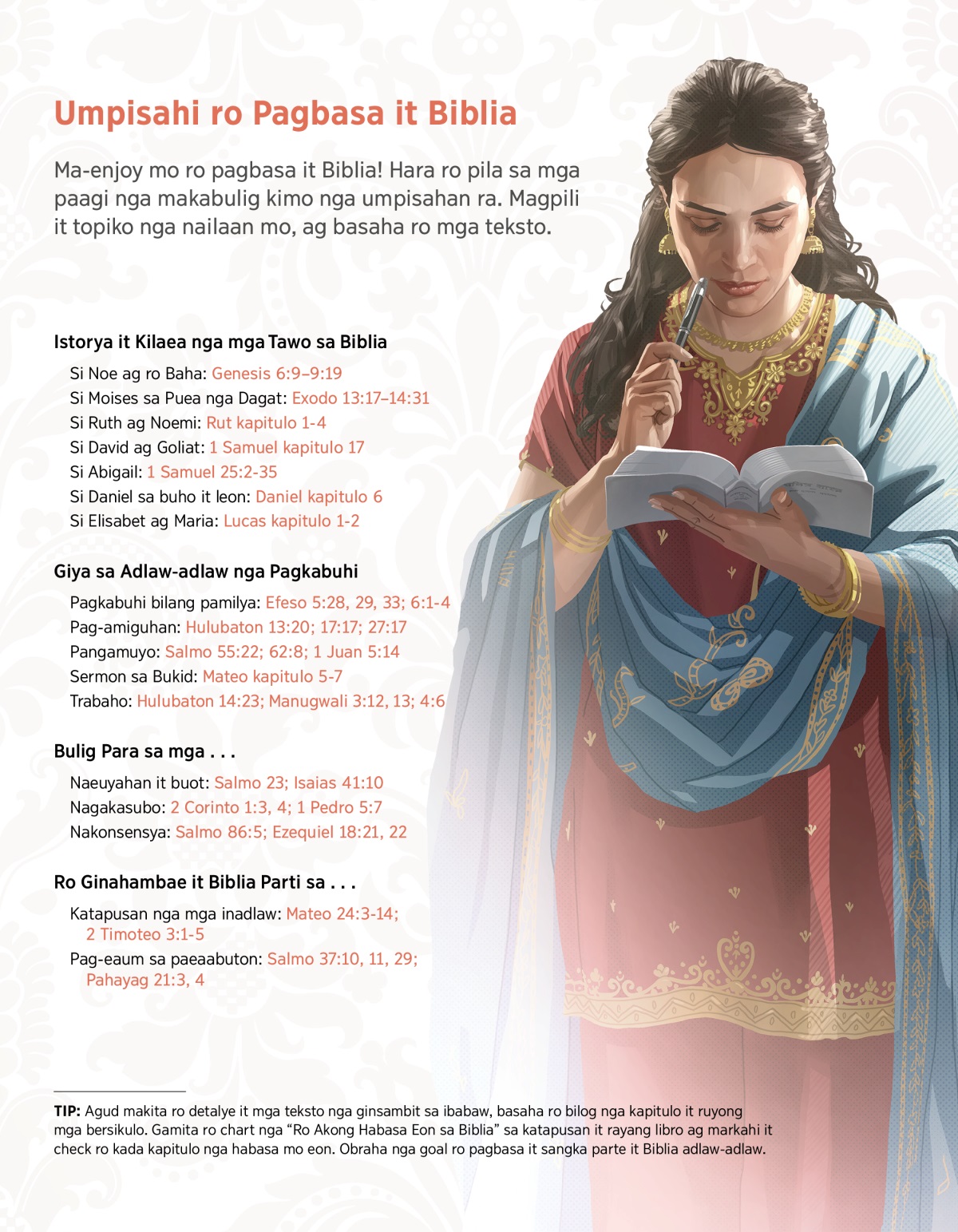 Umpisahi ro Pagbasa it Biblia

Ma-enjoy mo ro pagbasa it Biblia! Hara ro pila sa mga paagi nga makabulig kimo nga umpisahan ra. Magpili it topiko nga nailaan mo, ag basaha ro mga teksto.

Istorya it Kilaea nga mga Tawo sa Biblia

Si Noe ag ro Baha: Genesis 6:9–9:19
Si Moises sa Puea nga Dagat: Exodo 13:17–14:31
Si Ruth ag Noemi: Rut kapitulo 1-4
Si David ag Goliat: 1 Samuel kapitulo 17
Si Abigail: 1 Samuel 25:2-35
Si Daniel sa buho it leon: Daniel kapitulo 6
Si Elisabet ag Maria: Lucas kapitulo 1-2

Giya sa Adlaw-adlaw nga Pagkabuhi

Pagkabuhi bilang pamilya: Efeso 5:28, 29, 33; 6:1-4
Pag-amiguhan: Hulubaton 13:20; 17:17; 27:17
Pangamuyo: Salmo 55:22; 62:8; 1 Juan 5:14
Sermon sa Bukid: Mateo kapitulo 5-7
Trabaho: Hulubaton 14:23; Manugwali 3:12, 13; 4:6

Bulig Para sa mga . . .

Naeuyahan it buot: Salmo 23; Isaias 41:10
Nagakasubo: 2 Corinto 1:3, 4; 1 Pedro 5:7
Nakonsensya: Salmo 86:5; Ezequiel 18:21, 22

Ro Ginahambae it Biblia Parti sa . . .

Katapusan nga mga inadlaw: Mateo 24:3-14; 2 Timoteo 3:1-5
Pag-eaum sa paeaabuton: Salmo 37:10, 11, 29; Pahayag 21:3, 4

TIP: Agud makita ro detalye it mga teksto nga ginsambit sa ibabaw, basaha ro bilog nga kapitulo it ruyong mga bersikulo. Gamita ro chart nga “Ro Akong Habasa Eon sa Biblia” sa katapusan it rayang libro ag markahi it check ro kada kapitulo nga habasa mo eon. Obraha nga goal ro pagbasa it sangka parte it Biblia adlaw-adlaw.